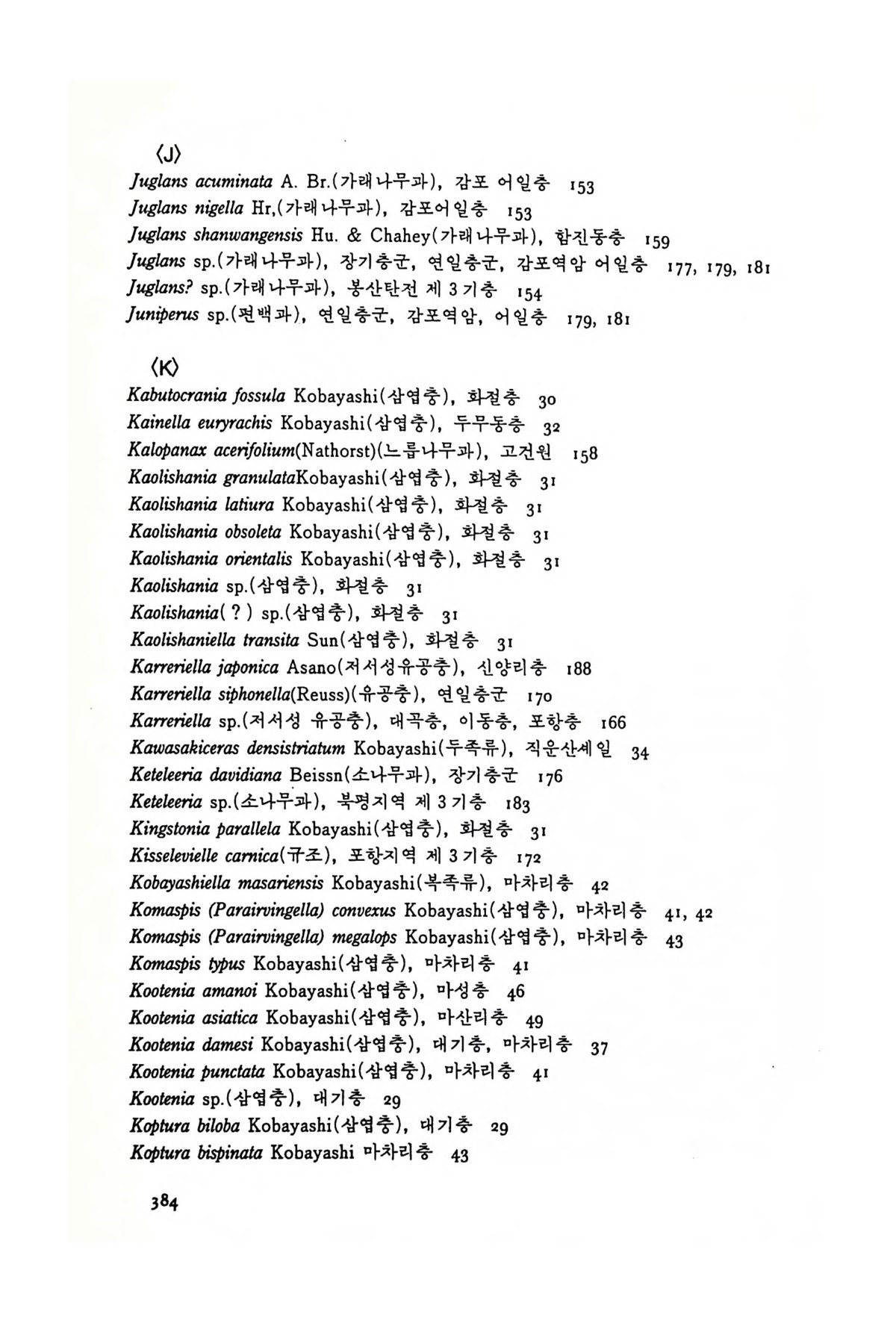 〈J〉

Juglans acuminata A. Br.(가래나무과), 감포 어일층 153
Juglans nigella Hr,(가래나무과), 감포어일층 153
Juglans shanwangensis Hu. & Chahey(가래나무과), 함진동층 159
Juglans sp.(가래나무과), 장기층군, 연일층군, 감포역암 어일층 177, 179, 181
Juglans? sp.(가래나무과), 봉산탄전 제 3 기층 154
Juniperus sp.(편백과), 연일층군, 감포역암, 어일층 179, 181

〈K〉

Kabutocrania fossula Kobayashi(삼엽충), 화절층 30
Kainella euryrachis Kobayashi(삼엽충), 두무동층 32
Kalopanax acerifolium(Nathorst)(느릅나무과), 고건원 158
Kaolishania granulataKobayashi(삼엽충), 화절층 31
Kaolishania latiura Kobayashi(삼엽충), 화절층 31
Kaolishania obsoleta Kobayashi(삼엽충), 화절층 31
Kaolishania orientalis Kobayashi(삼엽충), 화절층 31
Kaolishania sp.(삼엽충), 화절층 31
Kaolishania( ? ) sp.(삼엽충), 화절층 31
Kaolishaniella transita Sun(삼엽충), 화절층 31
Karreriella japonica Asano(저서성유공충), 신양리층 188
Karreriella siphonella(Reuss)(유공충), 연일층군 170
Karreriella sp.(저서성 유공충), 대곡층, 이동층, 포항층 166
Kawasakiceras densistriatum Kobayashi(두족류), 직운산셰일 34
Keteleeria davidiana Beissn(소나무과), 장기층군 176
Keteleeria sp.(소나무과), 북평지역 제 3 기층 183
Kingstonia parallela Kobayashi(삼엽충), 화절층 31
Kisselevielle carnica(규조), 포항지역 제 3 기층 172
Kobayashiella masariensis Kobayashi(복족류), 마차리층 42
Komaspis (Parairvingella) convexus Kobayashi(삼엽충), 마차리층 41, 42
Komaspis (Parairvingella) megalops Kobayashi(삼엽충), 마차리층 43
Komaspis typus Kobayashi(삼엽충), 마차리층 41
Kootenia amanoi Kobayashi(삼엽충), 마성층 46
Kootenia asiatica Kobayashi(삼엽충), 마산리층 49
Kootenia damesi Kobayashi(삼엽충), 대기층, 마차리층 37
Kootenia punctata Kobayashi(삼엽충), 마차리층 41
Kootenia sp.(삼엽충), 대기층 29
Koptura biloba Kobayashi(삼엽충), 대기층 29
Koptura bispinata Kobayashi 마차리층 43

384